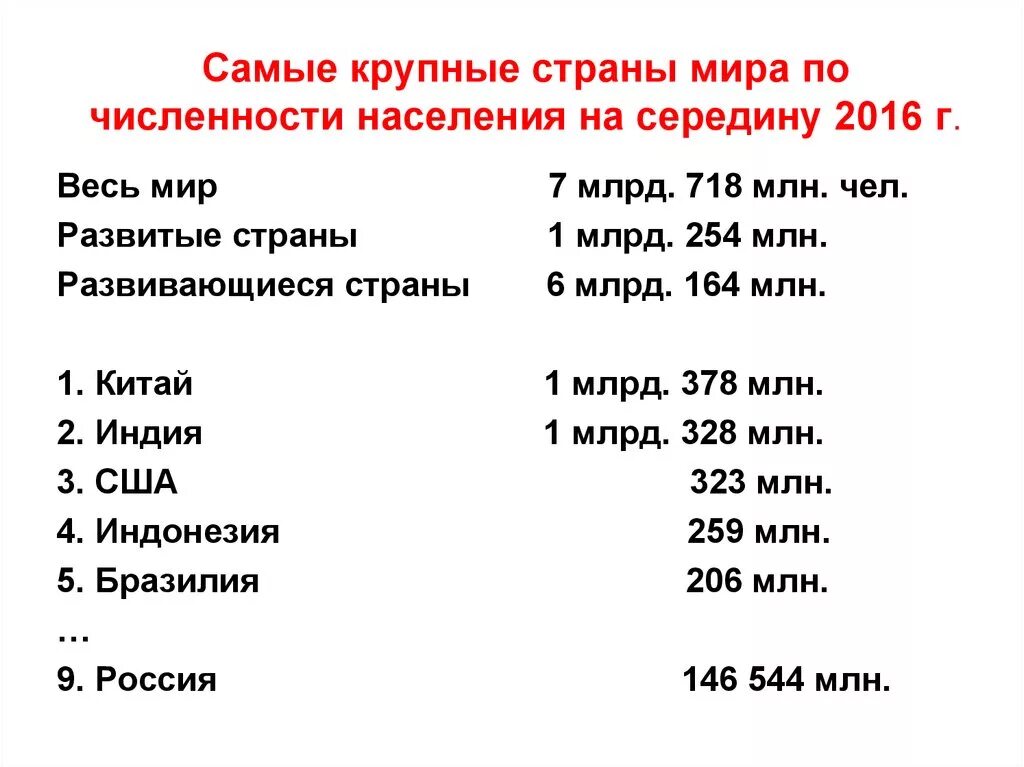 Самые крупные страны мира по численности населения на середину 2016 г.

Весь мир 7 млрд. 718 млн. чел.
Развитые страны 1 млрд. 254 млн.
Развивающиеся страны 6 млрд. 164 млн.

1. Китай 1 млрд. 378 млн.
2. Индия 1 млрд. 328 млн.
3. США 323 млн.
4. Индонезия 259 млн.
5. Бразилия 206 млн.
…
9. Россия 146 544 млн.